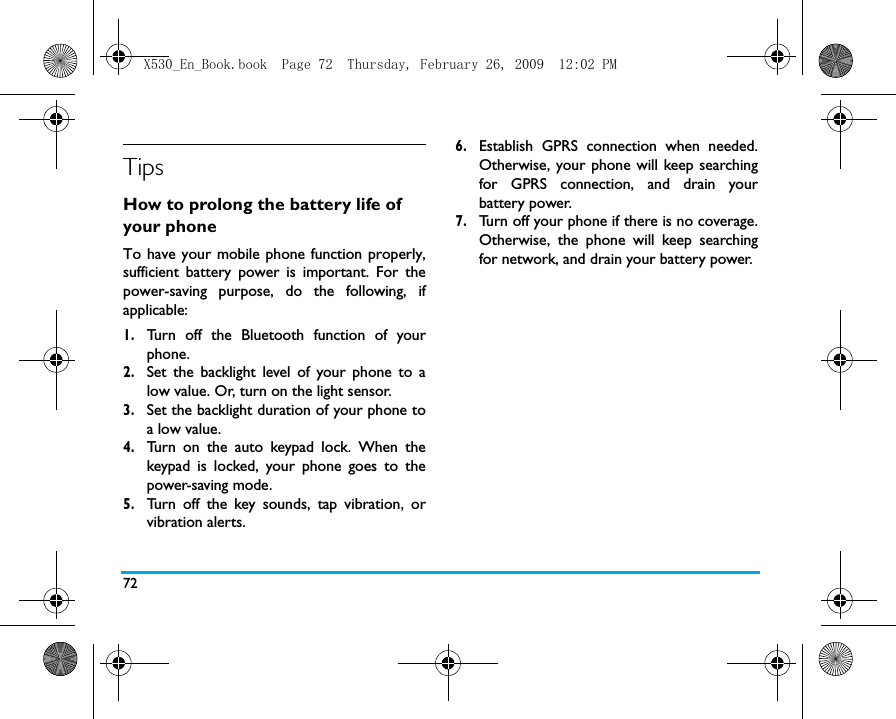 X530_En_Book.book Page 72 Thursday, February 26, 2009 12:02 PM

Tips

How to prolong the battery life of your phone

To have your mobile phone function properly, sufficient battery power is important. For the power-saving purpose, do the following, if applicable:

1. Turn off the Bluetooth function of your phone.
2. Set the backlight level of your phone to a low value. Or, turn on the light sensor.
3. Set the backlight duration of your phone to a low value.
4. Turn on the auto keypad lock. When the keypad is locked, your phone goes to the power-saving mode.
5. Turn off the key sounds, tap vibration, or vibration alerts.
6. Establish GPRS connection when needed. Otherwise, your phone will keep searching for GPRS connection, and drain your battery power.
7. Turn off your phone if there is no coverage. Otherwise, the phone will keep searching for network, and drain your battery power.

72